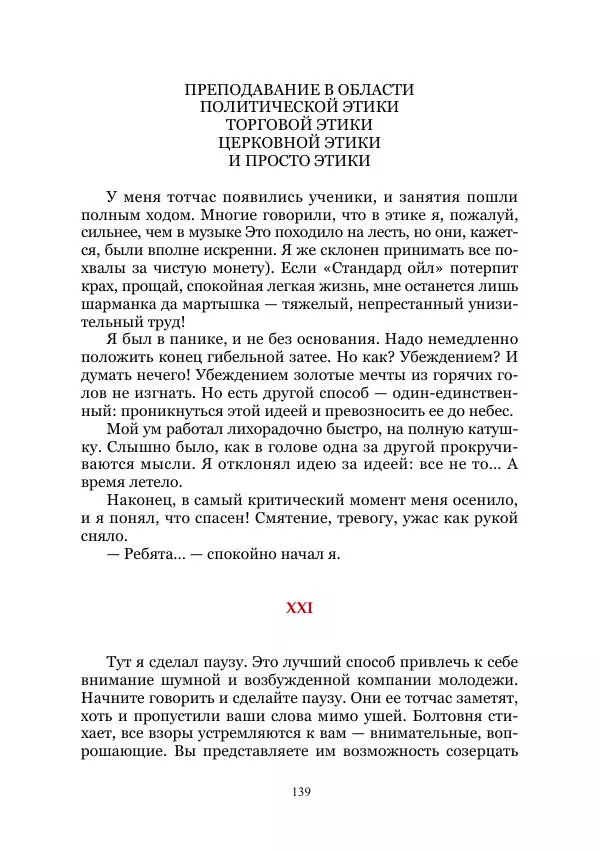 ПРЕПОДАВАНИЕ В ОБЛАСТИ
ПОЛИТИЧЕСКОЙ ЭТИКИ
ТОРГОВОЙ ЭТИКИ
ЦЕРКОВНОЙ ЭТИКИ
И ПРОСТО ЭТИКИ

У меня тотчас появились ученики, и занятия пошли полным ходом. Многие говорили, что в этике я, пожалуй, сильнее, чем в музыке Это походило на лесть, но они, кажется, были вполне искренни. Я же склонен принимать все похвалы за чистую монету). Если «Стандард ойл» потерпит крах, прощай, спокойная легкая жизнь, мне останется лишь шарманка да мартышка — тяжелый, непрестанный унизительный труд!

Я был в панике, и не без основания. Надо немедленно положить конец гибельной затее. Но как? Убеждением? И думать нечего! Убеждением золотые мечты из горячих голов не изгнать. Но есть другой способ — один-единственный: проникнуться этой идеей и превозносить ее до небес.

Мой ум работал лихорадочно быстро, на полную катушку. Слышно было, как в голове одна за другой прокручиваются мысли. Я отклонял идею за идеей: все не то... А время летело.

Наконец, в самый критический момент меня осенило, и я понял, что спасен! Смятение, тревогу, ужас как рукой сняло.

— Ребята... — спокойно начал я.

XXI

Тут я сделал паузу. Это лучший способ привлечь к себе внимание шумной и возбужденной компании молодежи. Начните говорить и сделайте паузу. Они ее тотчас заметят, хоть и пропустили ваши слова мимо ушей. Болтовня стихает, все взоры устремляются к вам — внимательные, вопрошающие. Вы представляете им возможность созерцать

139